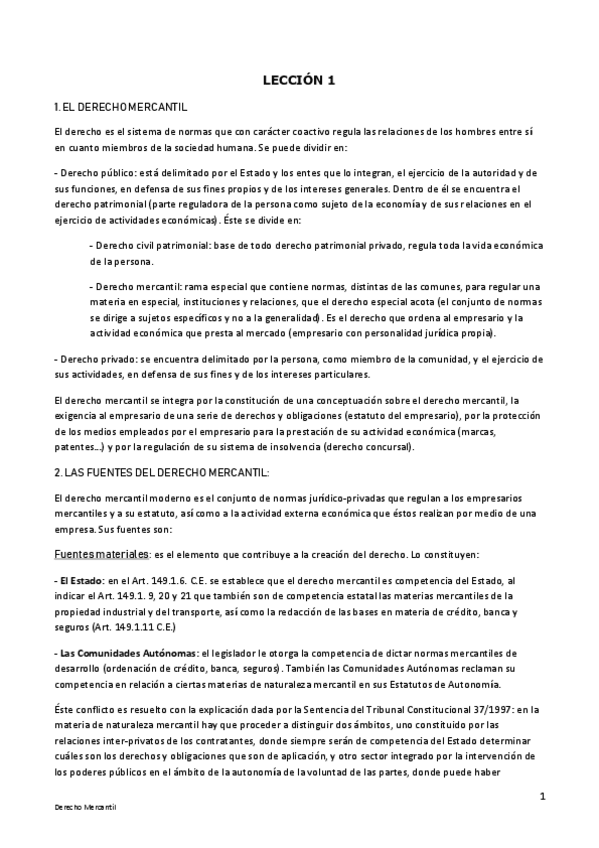 LECCIÓN 1

1. EL DERECHO MERCANTIL

El derecho es el sistema de normas que con carácter coactivo regula las relaciones de los hombres entre sí en cuanto miembros de la sociedad humana. Se puede dividir en:

- Derecho público: está delimitado por el Estado y los entes que lo integran, el ejercicio de la autoridad y de sus funciones, en defensa de sus fines propios y de los intereses generales. Dentro de él se encuentra el derecho patrimonial (parte reguladora de la persona como sujeto de la economía y de sus relaciones en el ejercicio de actividades económicas). Éste se divide en:

- Derecho civil patrimonial: base de todo derecho patrimonial privado, regula toda la vida económica de la persona.

- Derecho mercantil: rama especial que contiene normas, distintas de las comunes, para regular una materia en especial, instituciones y relaciones, que el derecho especial acota (el conjunto de normas se dirige a sujetos específicos y no a la generalidad). Es el derecho que ordena al empresario y la actividad económica que presta al mercado (empresario con personalidad jurídica propia).

- Derecho privado: se encuentra delimitado por la persona, como miembro de la comunidad, y el ejercicio de sus actividades, en defensa de sus fines y de los intereses particulares.

El derecho mercantil se integra por la constitución de una conceptuación sobre el derecho mercantil, la exigencia al empresario de una serie de derechos y obligaciones (estatuto del empresario), por la protección de los medios empleados por el empresario para la prestación de su actividad económica (marcas, patentes...) y por la regulación de su sistema de insolvencia (derecho concursal).

2. LAS FUENTES DEL DERECHO MERCANTIL:

El derecho mercantil moderno es el conjunto de normas jurídico-privadas que regulan a los empresarios mercantiles y a su estatuto, así como a la actividad externa económica que éstos realizan por medio de una empresa. Sus fuentes son:

Fuentes materiales: es el elemento que contribuye a la creación del derecho. Lo constituyen:

- El Estado: en el Art. 149.1.6. C.E. se establece que el derecho mercantil es competencia del Estado, al indicar el Art. 149.1. 9, 20 y 21 que también son de competencia estatal las materias mercantiles de la propiedad industrial y del transporte, así como la redacción de las bases en materia de crédito, banca y seguros (Art. 149.1.11 C.E.)

- Las Comunidades Autónomas: el legislador le otorga la competencia de dictar normas mercantiles de desarrollo (ordenación de crédito, banca, seguros). También las Comunidades Autónomas reclaman su competencia en relación a ciertas materias de naturaleza mercantil en sus Estatutos de Autonomía.

Éste conflicto es resuelto con la explicación dada por la Sentencia del Tribunal Constitucional 37/1997: en la materia de naturaleza mercantil hay que proceder a distinguir dos ámbitos, uno constituido por las relaciones inter-privatos de los contratantes, donde siempre serán de competencia del Estado determinar cuáles son los derechos y obligaciones que son de aplicación, y otro sector integrado por la intervención de los poderes públicos en el ámbito de la autonomía de la voluntad de las partes, donde puede haber

1

Derecho Mercantil